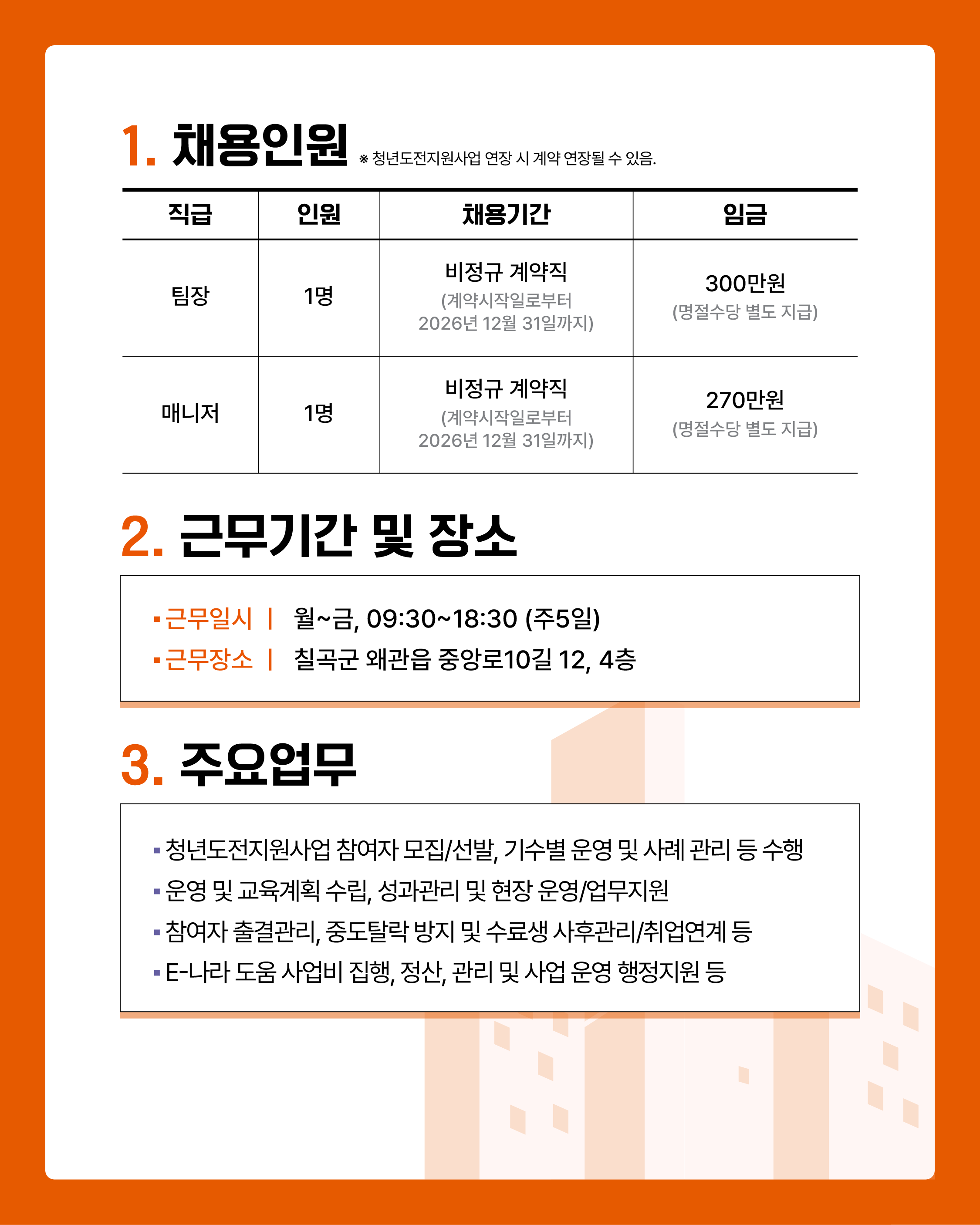 1. 채용인원 ※ 청년도전지원사업 연장 시 계약 연장될 수 있음.

| 직급 | 인원 | 채용기간 | 임금 |
|---|---|---|---|
| 팀장 | 1명 | 비정규 계약직 (계약시작일로부터 2026년 12월 31일까지) | 300만원 (명절수당 별도 지급) |
| 매니저 | 1명 | 비정규 계약직 (계약시작일로부터 2026년 12월 31일까지) | 270만원 (명절수당 별도 지급) |

2. 근무기간 및 장소

▪ 근무일시 | 월~금, 09:30~18:30 (주5일)
▪ 근무장소 | 칠곡군 왜관읍 중앙로10길 12, 4층

3. 주요업무

▪ 청년도전지원사업 참여자 모집/선발, 기수별 운영 및 사례 관리 등 수행
▪ 운영 및 교육계획 수립, 성과관리 및 현장 운영/업무지원
▪ 참여자 출결관리, 중도탈락 방지 및 수료생 사후관리/취업연계 등
▪ E-나라 도움 사업비 집행, 정산, 관리 및 사업 운영 행정지원 등